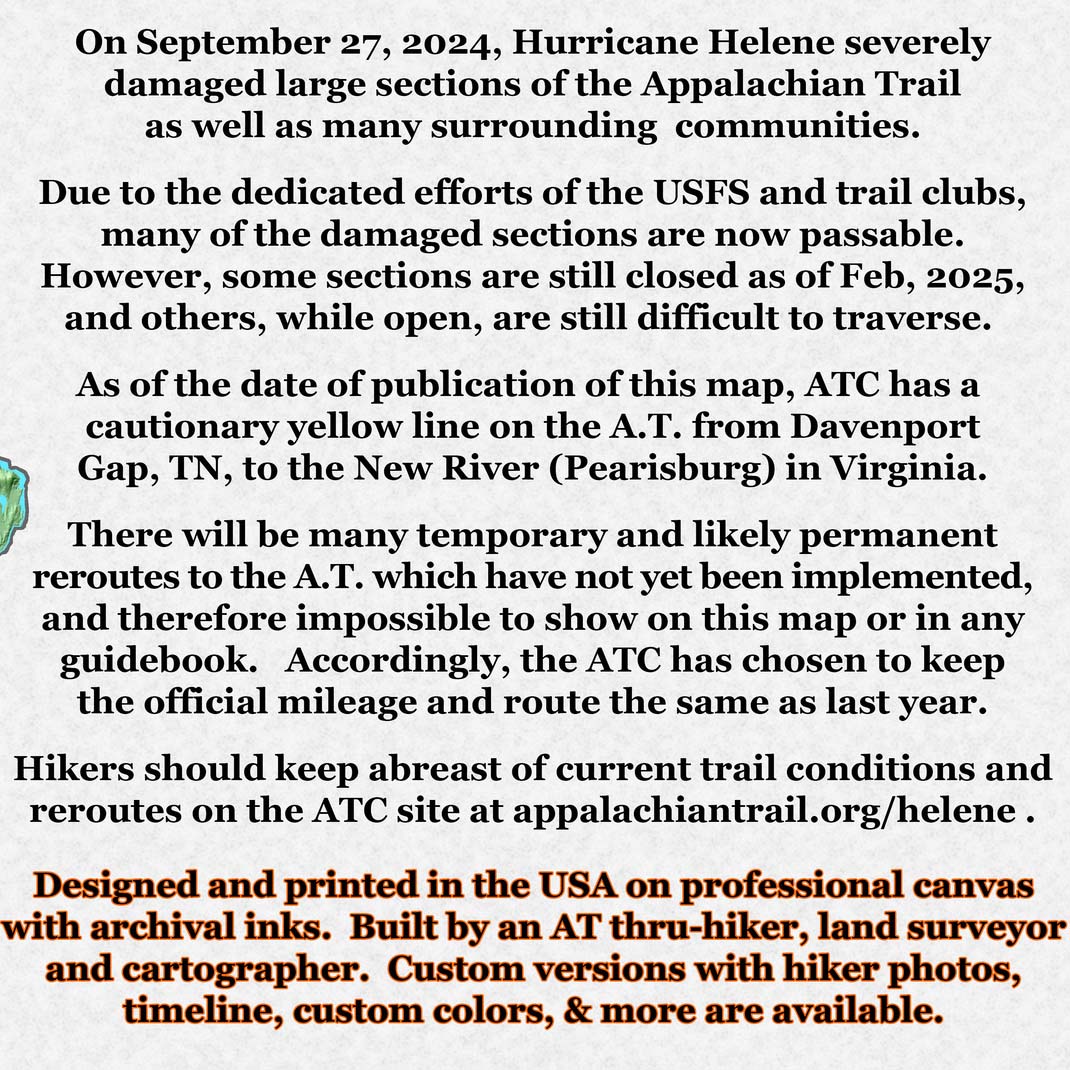 On September 27, 2024, Hurricane Helene severely damaged large sections of the Appalachian Trail as well as many surrounding communities.

Due to the dedicated efforts of the USFS and trail clubs, many of the damaged sections are now passable. However, some sections are still closed as of Feb, 2025, and others, while open, are still difficult to traverse.

As of the date of publication of this map, ATC has a cautionary yellow line on the A.T. from Davenport Gap, TN, to the New River (Pearisburg) in Virginia.

There will be many temporary and likely permanent reroutes to the A.T. which have not yet been implemented, and therefore impossible to show on this map or in any guidebook. Accordingly, the ATC has chosen to keep the official mileage and route the same as last year.

Hikers should keep abreast of current trail conditions and reroutes on the ATC site at appalachiantrail.org/helene .

Designed and printed in the USA on professional canvas with archival inks. Built by an AT thru-hiker, land surveyor and cartographer. Custom versions with hiker photos, timeline, custom colors, & more are available.